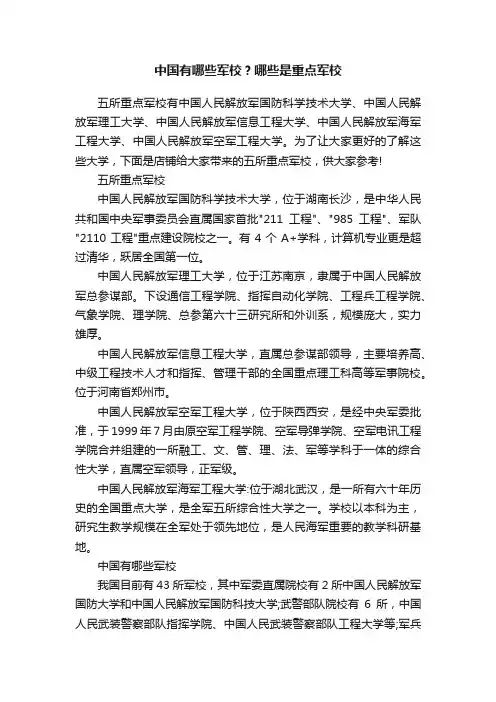 中国有哪些军校？哪些是重点军校

五所重点军校有中国人民解放军国防科学技术大学、中国人民解放军理工大学、中国人民解放军信息工程大学、中国人民解放军海军工程大学、中国人民解放军空军工程大学。为了让大家更好的了解这些大学，下面是店铺给大家带来的五所重点军校，供大家参考!

五所重点军校

中国人民解放军国防科学技术大学，位于湖南长沙，是中华人民共和国中央军事委员会直属国家首批"211 工程"、"985 工程"、军队"2110 工程"重点建设院校之一。有 4 个 A+学科，计算机专业更是超过清华，跃居全国第一位。

中国人民解放军理工大学，位于江苏南京，隶属于中国人民解放军总参谋部。下设通信工程学院、指挥自动化学院、工程兵工程学院、气象学院、理学院、总参第六十三研究所和外训系，规模庞大，实力雄厚。

中国人民解放军信息工程大学，直属总参谋部领导，主要培养高、中级工程技术人才和指挥、管理干部的全国重点理工科高等军事院校。位于河南省郑州市。

中国人民解放军空军工程大学，位于陕西西安，是经中央军委批准，于 1999 年 7 月由原空军工程学院、空军导弹学院、空军电讯工程学院合并组建的一所融工、文、管、理、法、军等学科于一体的综合性大学，直属空军领导，正军级。

中国人民解放军海军工程大学:位于湖北武汉，是一所有六十年历史的全国重点大学，是全军五所综合性大学之一。学校以本科为主，研究生教学规模在全军处于领先地位，是人民海军重要的教学科研基地。

中国有哪些军校

我国目前有 43 所军校，其中军委直属院校有 2 所中国人民解放军国防大学和中国人民解放军国防科技大学;武警部队院校有 6 所，中国人民武装警察部队指挥学院、中国人民武装警察部队工程大学等;军兵